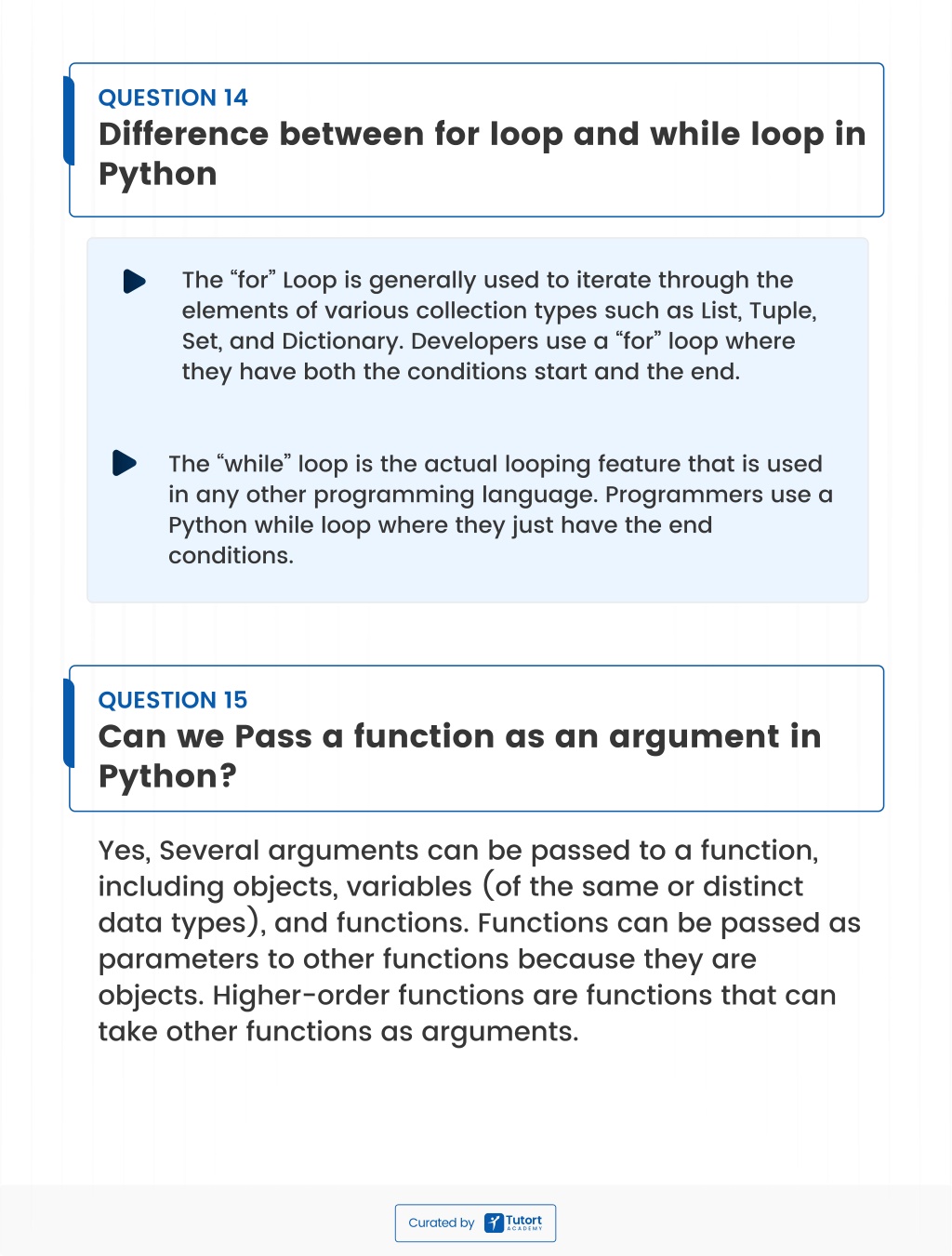 QUESTION 14
Difference between for loop and while loop in Python

The “for” Loop is generally used to iterate through the elements of various collection types such as List, Tuple, Set, and Dictionary. Developers use a “for” loop where they have both the conditions start and the end.

The “while” loop is the actual looping feature that is used in any other programming language. Programmers use a Python while loop where they just have the end conditions.

QUESTION 15
Can we Pass a function as an argument in Python?

Yes, Several arguments can be passed to a function, including objects, variables (of the same or distinct data types), and functions. Functions can be passed as parameters to other functions because they are objects. Higher-order functions are functions that can take other functions as arguments.

Curated by Tutort ACADEMY